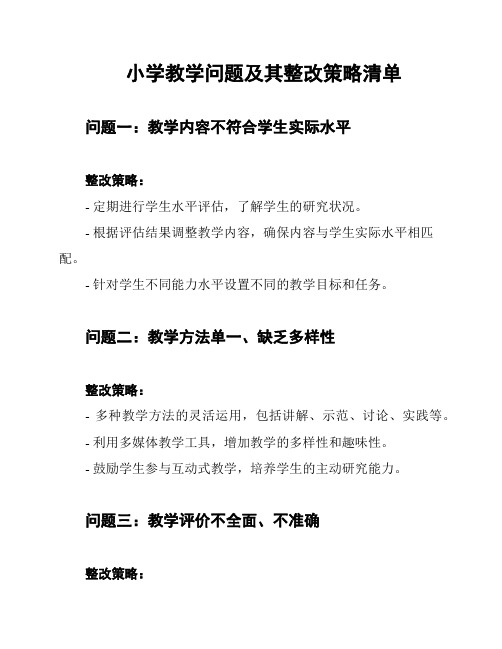 小学教学问题及其整改策略清单

问题一：教学内容不符合学生实际水平

整改策略：

- 定期进行学生水平评估，了解学生的研究状况。

- 根据评估结果调整教学内容，确保内容与学生实际水平相匹配。

- 针对学生不同能力水平设置不同的教学目标和任务。

问题二：教学方法单一、缺乏多样性

整改策略：

- 多种教学方法的灵活运用，包括讲解、示范、讨论、实践等。

- 利用多媒体教学工具，增加教学的多样性和趣味性。

- 鼓励学生参与互动式教学，培养学生的主动研究能力。

问题三：教学评价不全面、不准确

整改策略：